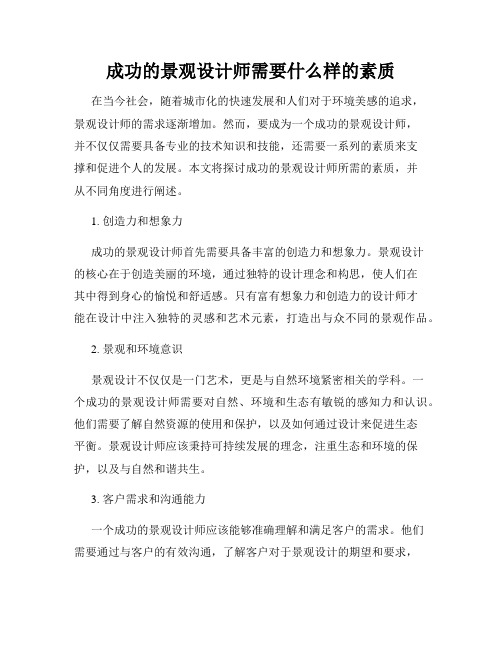 成功的景观设计师需要什么样的素质

在当今社会，随着城市化的快速发展和人们对于环境美感的追求，景观设计师的需求逐渐增加。然而，要成为一个成功的景观设计师，并不仅仅需要具备专业的技术知识和技能，还需要一系列的素质来支撑和促进个人的发展。本文将探讨成功的景观设计师所需的素质，并从不同角度进行阐述。

1. 创造力和想象力

成功的景观设计师首先需要具备丰富的创造力和想象力。景观设计的核心在于创造美丽的环境，通过独特的设计理念和构思，使人们在其中得到身心的愉悦和舒适感。只有富有想象力和创造力的设计师才能在设计中注入独特的灵感和艺术元素，打造出与众不同的景观作品。

2. 景观和环境意识

景观设计不仅仅是一门艺术，更是与自然环境紧密相关的学科。一个成功的景观设计师需要对自然、环境和生态有敏锐的感知力和认识。他们需要了解自然资源的使用和保护，以及如何通过设计来促进生态平衡。景观设计师应该秉持可持续发展的理念，注重生态和环境的保护，以及与自然和谐共生。

3. 客户需求和沟通能力

一个成功的景观设计师应该能够准确理解和满足客户的需求。他们需要通过与客户的有效沟通，了解客户对于景观设计的期望和要求，